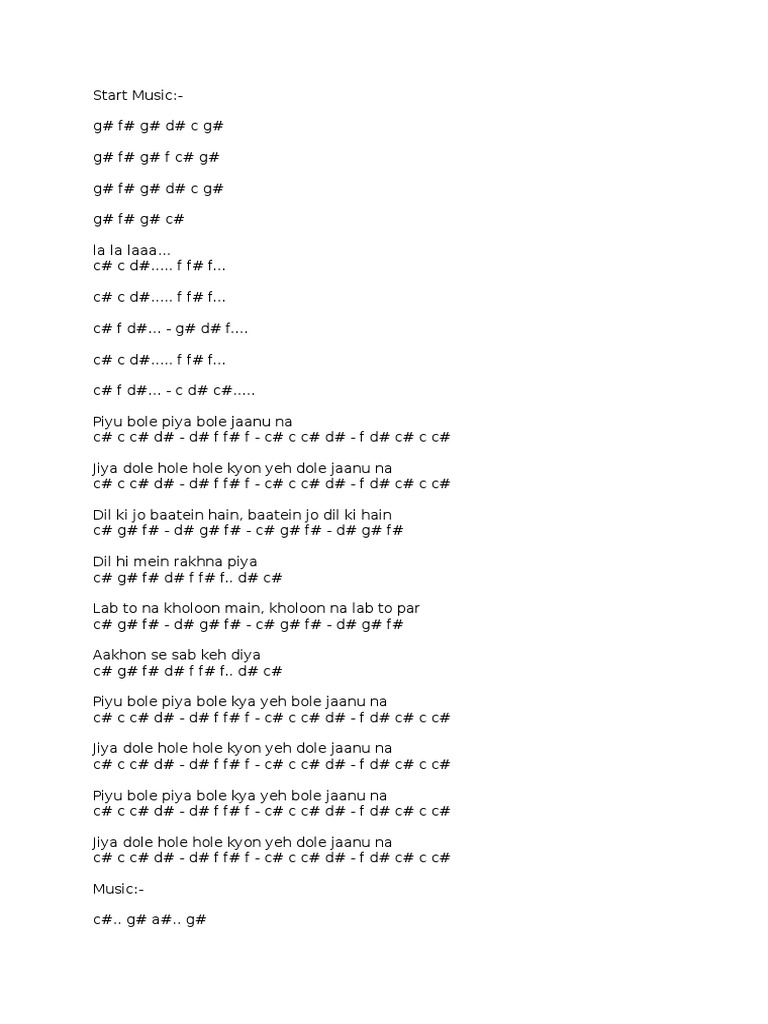 Start Music:-

g# f# g# d# c g#

g# f# g# f c# g#

g# f# g# d# c g#

g# f# g# c#

la la laaa...
c# c d#..... f f# f...

c# c d#..... f f# f...

c# f d#... - g# d# f....

c# c d#..... f f# f...

c# f d#... - c d# c#.....

Piyu bole piya bole jaanu na
c# c c# d# - d# f f# f - c# c c# d# - f d# c# c c#

Jiya dole hole hole kyon yeh dole jaanu na
c# c c# d# - d# f f# f - c# c c# d# - f d# c# c c#

Dil ki jo baatein hain, baatein jo dil ki hain
c# g# f# - d# g# f# - c# g# f# - d# g# f#

Dil hi mein rakhna piya
c# g# f# d# f f# f.. d# c#

Lab to na kholoon main, kholoon na lab to par
c# g# f# - d# g# f# - c# g# f# - d# g# f#

Aakhon se sab keh diya
c# g# f# d# f f# f.. d# c#

Piyu bole piya bole kya yeh bole jaanu na
c# c c# d# - d# f f# f - c# c c# d# - f d# c# c c#

Jiya dole hole hole kyon yeh dole jaanu na
c# c c# d# - d# f f# f - c# c c# d# - f d# c# c c#

Piyu bole piya bole kya yeh bole jaanu na
c# c c# d# - d# f f# f - c# c c# d# - f d# c# c c#

Jiya dole hole hole kyon yeh dole jaanu na
c# c c# d# - d# f f# f - c# c c# d# - f d# c# c c#

Music:-

c#.. g# a#.. g#